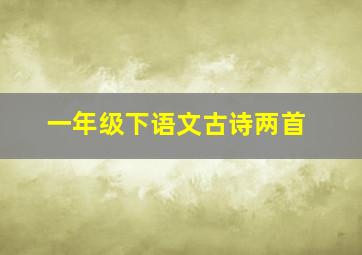 一年级下语文古诗两首